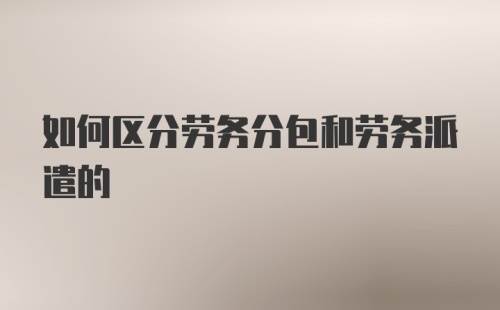 如何区分劳务分包和劳务派遣的